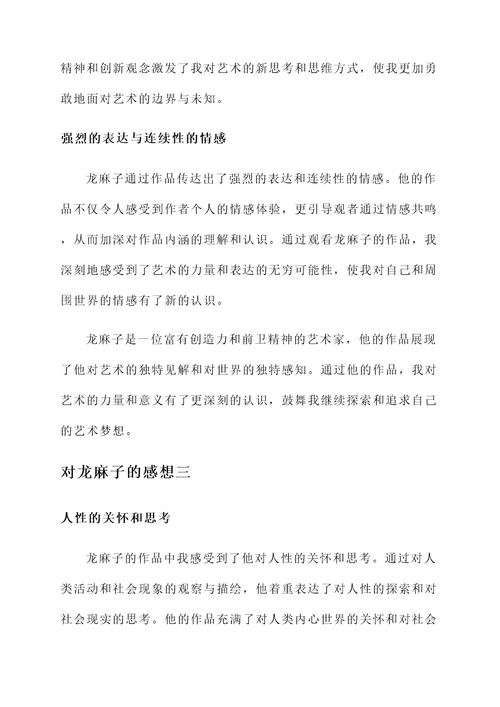 精神和创新观念激发了我对艺术的新思考和思维方式，使我更加勇敢地面对艺术的边界与未知。

强烈的表达与连续性的情感

龙麻子通过作品传达出了强烈的表达和连续性的情感。他的作品不仅令人感受到作者个人的情感体验，更引导观者通过情感共鸣，从而加深对作品内涵的理解和认识。通过观看龙麻子的作品，我深刻地感受到了艺术的力量和表达的无穷可能性，使我对自己和周围世界的情感有了新的认识。

龙麻子是一位富有创造力和前卫精神的艺术家，他的作品展现了他对艺术的独特见解和对世界的独特感知。通过他的作品，我对艺术的力量和意义有了更深刻的认识，鼓舞我继续探索和追求自己的艺术梦想。

对龙麻子的感想三

人性的关怀和思考

龙麻子的作品中我感受到了他对人性的关怀和思考。通过对人类活动和社会现象的观察与描绘，他着重表达了对人性的探索和对社会现实的思考。他的作品充满了对人类内心世界的关怀和对社会